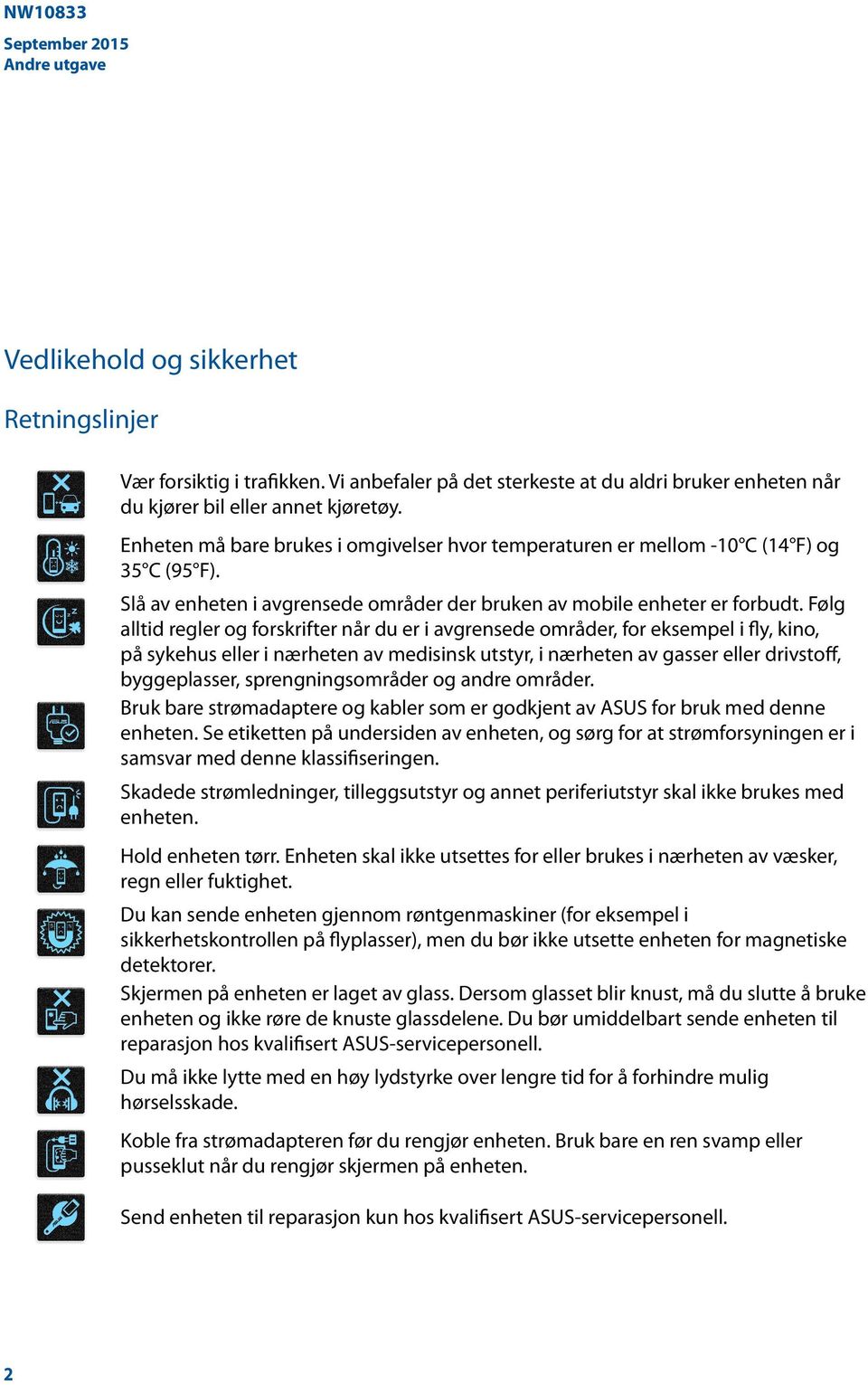 NW10833
September 2015
Andre utgave

Vedlikehold og sikkerhet

Retningslinjer

Vær forsiktig i trafikken. Vi anbefaler på det sterkeste at du aldri bruker enheten når du kjører bil eller annet kjøretøy.

Enheten må bare brukes i omgivelser hvor temperaturen er mellom -10°C (14°F) og 35°C (95°F).

Slå av enheten i avgrensede områder der bruken av mobile enheter er forbudt. Følg alltid regler og forskrifter når du er i avgrensede områder, for eksempel i fly, kino, på sykehus eller i nærheten av medisinsk utstyr, i nærheten av gasser eller drivstoff, byggeplasser, sprengningsområder og andre områder.

Bruk bare strømadaptere og kabler som er godkjent av ASUS for bruk med denne enheten. Se etiketten på undersiden av enheten, og sørg for at strømforsyningen er i samsvar med denne klassifiseringen.

Skadede strømledninger, tilleggsutstyr og annet periferiutstyr skal ikke brukes med enheten.

Hold enheten tørr. Enheten skal ikke utsettes for eller brukes i nærheten av væsker, regn eller fuktighet.

Du kan sende enheten gjennom røntgenmaskiner (for eksempel i sikkerhetskontrollen på flyplasser), men du bør ikke utsette enheten for magnetiske detektorer.

Skjermen på enheten er laget av glass. Dersom glasset blir knust, må du slutte å bruke enheten og ikke røre de knuste glassdelene. Du bør umiddelbart sende enheten til reparasjon hos kvalifisert ASUS-servicepersonell.

Du må ikke lytte med en høy lydstyrke over lengre tid for å forhindre mulig hørselsskade.

Koble fra strømadapteren før du rengjør enheten. Bruk bare en ren svamp eller pusseklut når du rengjør skjermen på enheten.

Send enheten til reparasjon kun hos kvalifisert ASUS-servicepersonell.

2